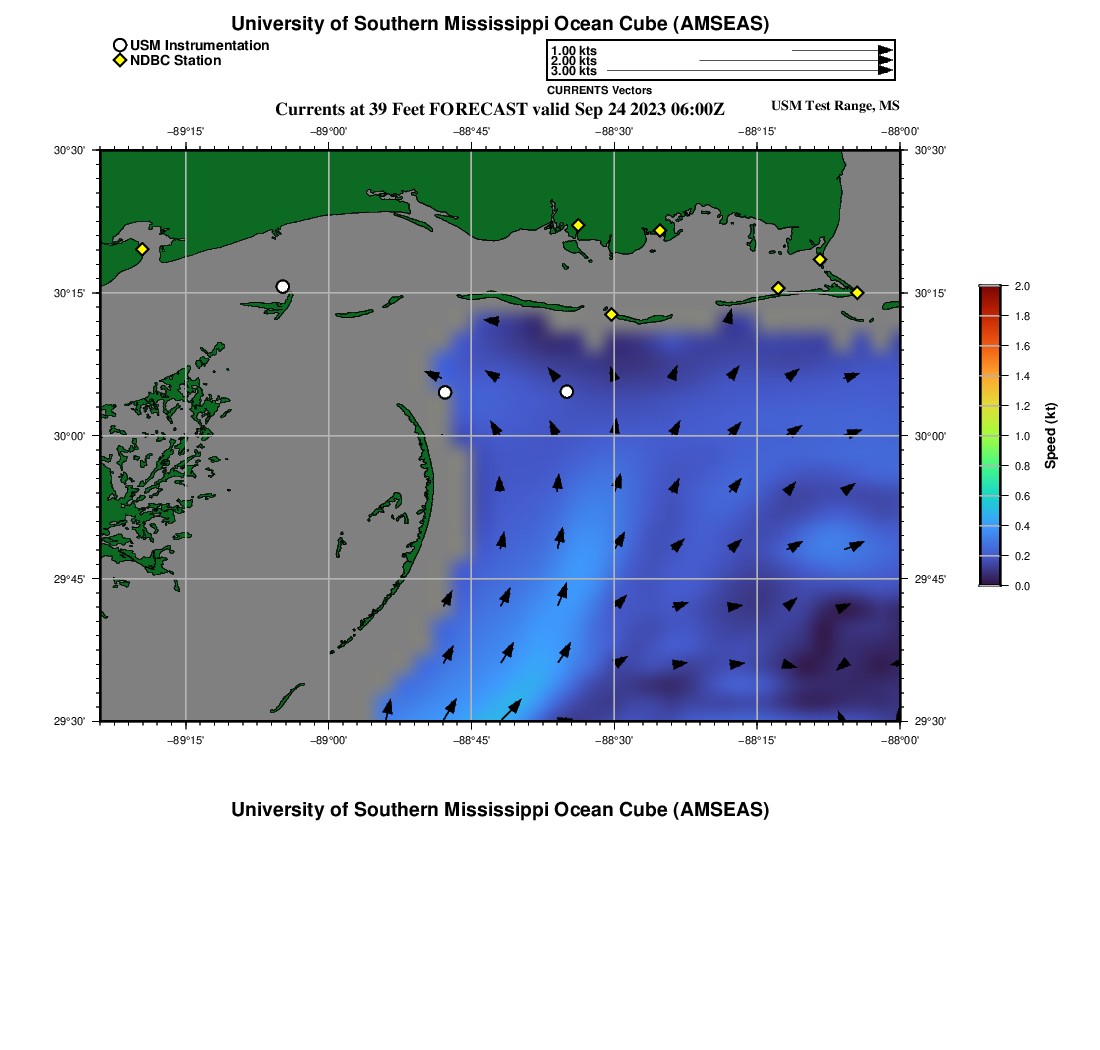 University of Southern Mississippi Ocean Cube (AMSEAS)

USM Instrumentation
NDBC Station

1.00 kts
2.00 kts
3.00 kts
CURRENTS Vectors

Currents at 39 Feet FORECAST valid Sep 24 2023 06:00Z

USM Test Range, MS

−89°15' −89°00' −88°45' −88°30' −88°15' −88°00'

30°30' 30°15' 30°00' 29°45' 29°30'

30°30' 30°15' 30°00' 29°45' 29°30'

−89°15' −89°00' −88°45' −88°30' −88°15' −88°00'

2.0
1.8
1.6
1.4
1.2
1.0
0.8
0.6
0.4
0.2
0.0
Speed (kt)

University of Southern Mississippi Ocean Cube (AMSEAS)